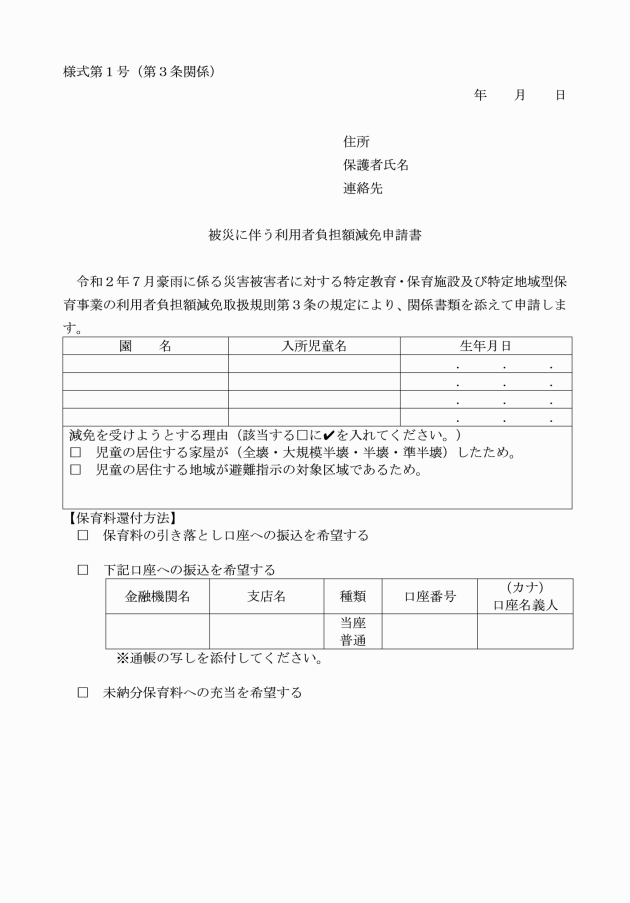 様式第１号（第３条関係）

年　月　日

住所
保護者氏名
連絡先

被災に伴う利用者負担額減免申請書

令和２年７月豪雨に係る災害被害者に対する特定教育・保育施設及び特定地域型保育事業の利用者負担額減免取扱規則第３条の規定により、関係書類を添えて申請します。

| 園　名 | 入所児童名 | 生年月日 |
|---|---|---|
| | | ．　．　． |
| | | ．　．　． |
| | | ．　．　． |
| | | ．　．　． |

減免を受けようとする理由（該当する□に✔を入れてください。）
□　児童の居住する家屋が（全壊・大規模半壊・半壊・準半壊）したため。
□　児童の居住する地域が避難指示の対象区域であるため。

【保育料還付方法】
□　保育料の引き落とし口座への振込を希望する

□　下記口座への振込を希望する

| 金融機関名 | 支店名 | 種類 | 口座番号 | （カナ）口座名義人 |
|---|---|---|---|---|
| | | 当座 普通 | | |

※通帳の写しを添付してください。

□　未納分保育料への充当を希望する